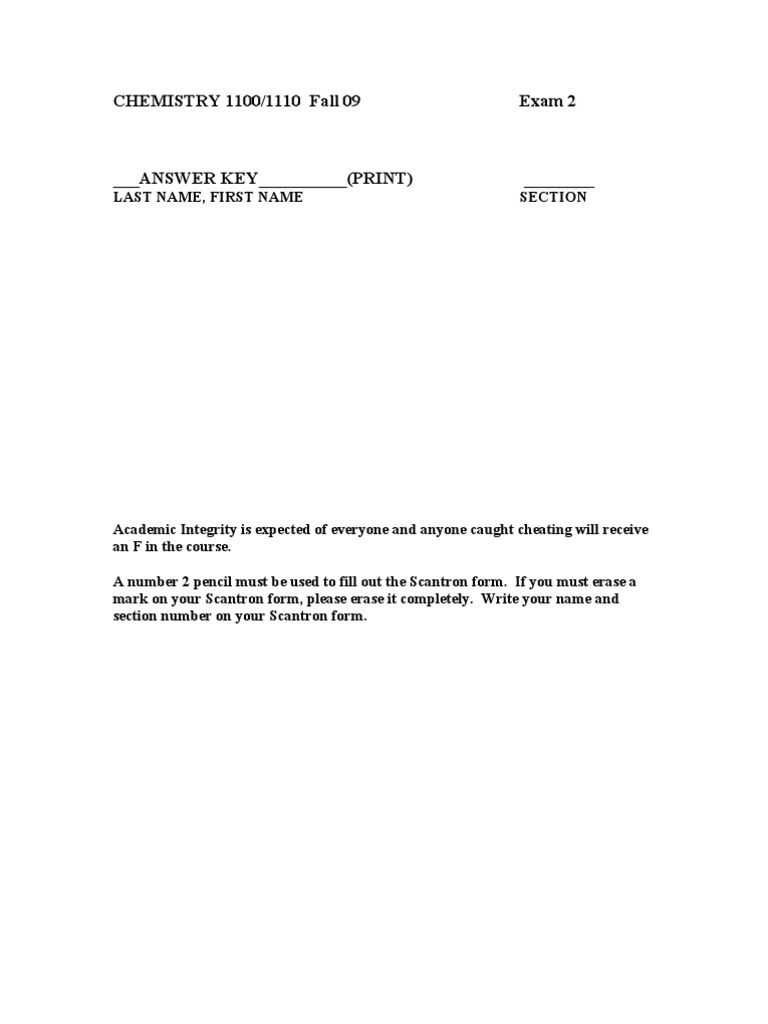 CHEMISTRY 1100/1110 Fall 09 Exam 2

___ANSWER KEY__________(PRINT) ________
LAST NAME, FIRST NAME SECTION

Academic Integrity is expected of everyone and anyone caught cheating will receive an F in the course.

A number 2 pencil must be used to fill out the Scantron form. If you must erase a mark on your Scantron form, please erase it completely. Write your name and section number on your Scantron form.